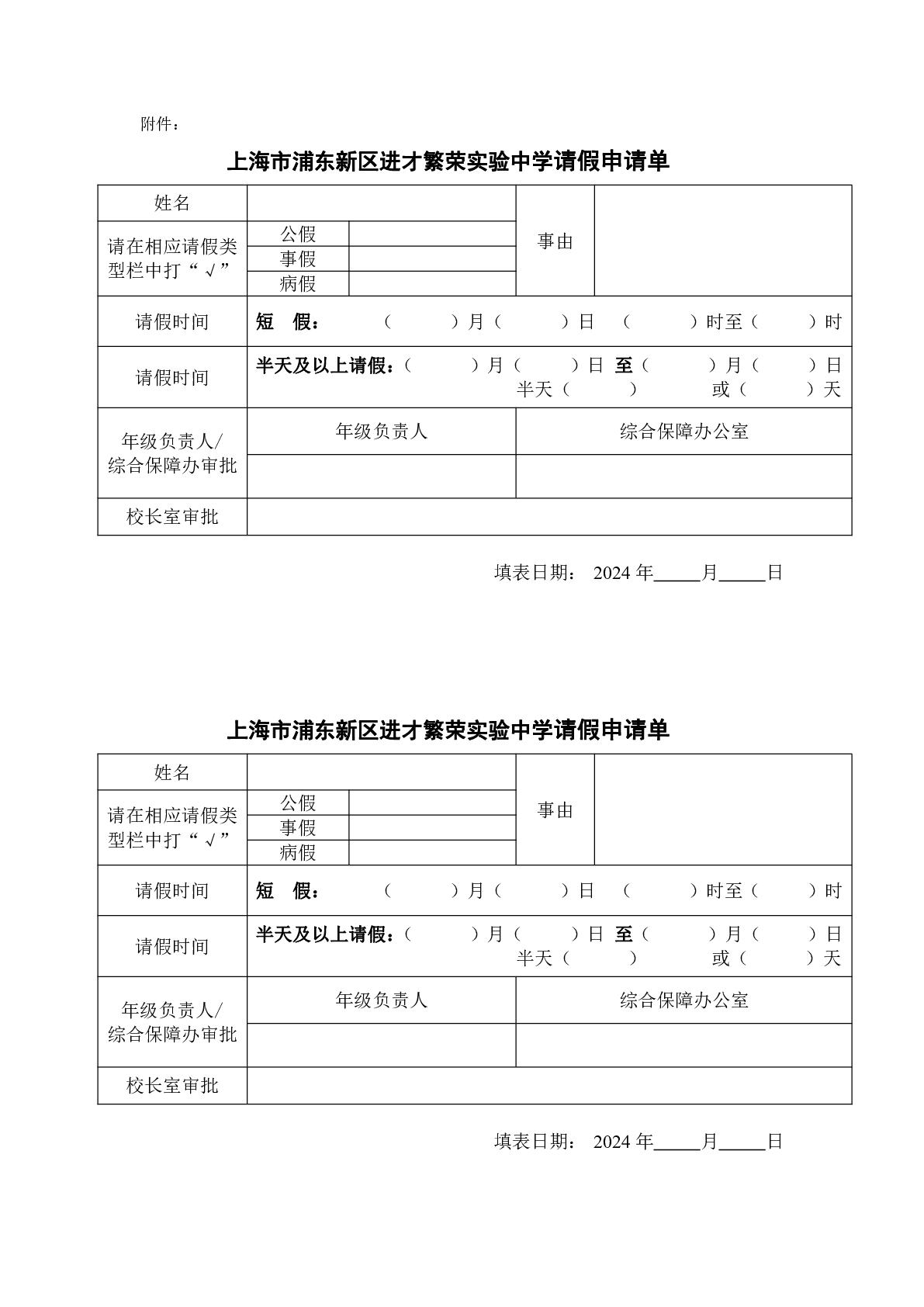 附件：

上海市浦东新区进才繁荣实验中学请假申请单

| 姓名 | | | 事由 | |
|---|---|---|---|---|
| 请在相应请假类型栏中打“√” | 公假 | | | |
| | 事假 | | | |
| | 病假 | | | |
| 请假时间 | 短　假：　（　　）月（　　）日　（　　）时至（　　）时 | | | |
| 请假时间 | 半天及以上请假：（　　）月（　　）日 至（　　）月（　　）日 半天（　　）　或（　　）天 | | | |
| 年级负责人/综合保障办审批 | 年级负责人 | | 综合保障办公室 | |
| | | | | |
| 校长室审批 | | | | |

填表日期：　2024 年_____月_____日

上海市浦东新区进才繁荣实验中学请假申请单

| 姓名 | | | 事由 | |
|---|---|---|---|---|
| 请在相应请假类型栏中打“√” | 公假 | | | |
| | 事假 | | | |
| | 病假 | | | |
| 请假时间 | 短　假：　（　　）月（　　）日　（　　）时至（　　）时 | | | |
| 请假时间 | 半天及以上请假：（　　）月（　　）日 至（　　）月（　　）日 半天（　　）　或（　　）天 | | | |
| 年级负责人/综合保障办审批 | 年级负责人 | | 综合保障办公室 | |
| | | | | |
| 校长室审批 | | | | |

填表日期：　2024 年_____月_____日